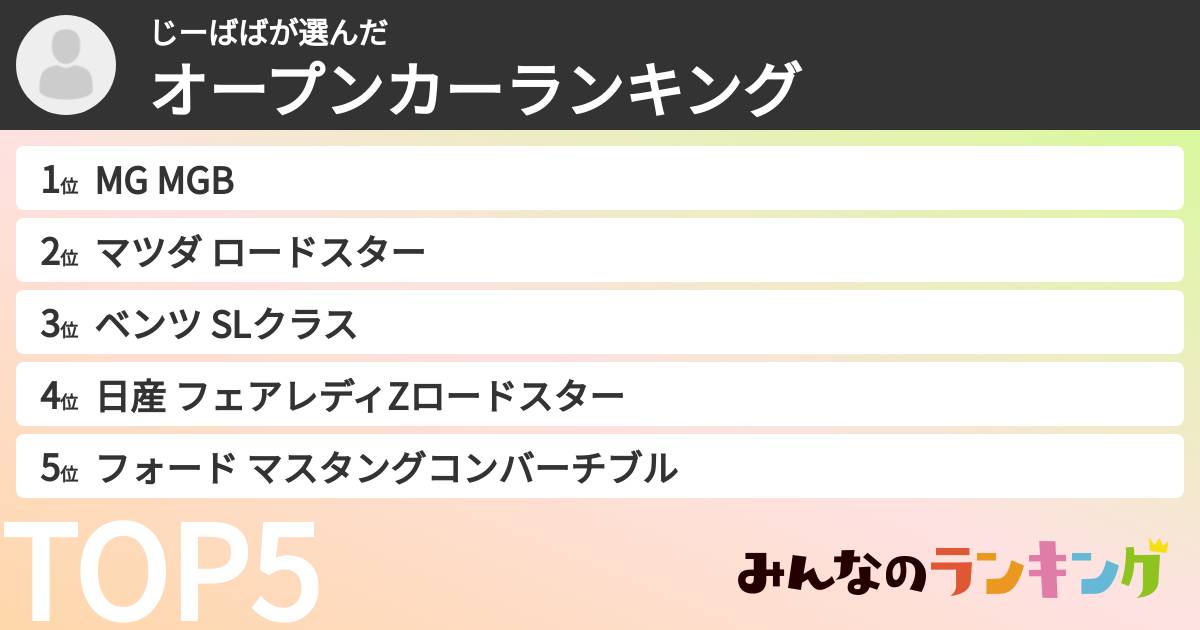 じーばばが選んだ
オープンカーランキング

1位 MG MGB
2位 マツダ ロードスター
3位 ベンツ SLクラス
4位 日産 フェアレディZロードスター
5位 フォード マスタングコンバーチブル

TOP5

みんなのランキング